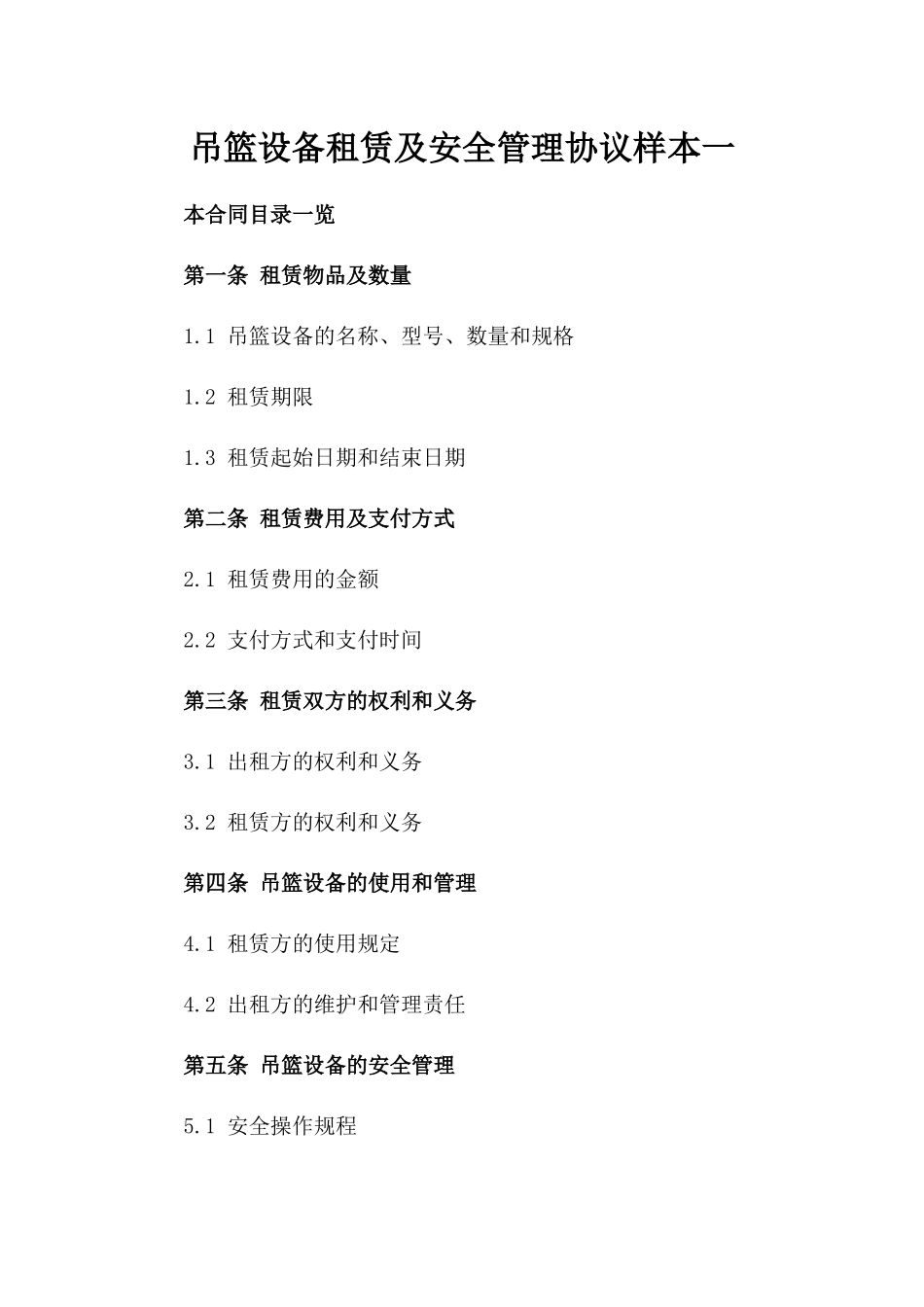 吊篮设备租赁及安全管理协议样本一

本合同目录一览

第一条 租赁物品及数量

1.1 吊篮设备的名称、型号、数量和规格

1.2 租赁期限

1.3 租赁起始日期和结束日期

第二条 租赁费用及支付方式

2.1 租赁费用的金额

2.2 支付方式和支付时间

第三条 租赁双方的权利和义务

3.1 出租方的权利和义务

3.2 租赁方的权利和义务

第四条 吊篮设备的使用和管理

4.1 租赁方的使用规定

4.2 出租方的维护和管理责任

第五条 吊篮设备的安全管理

5.1 安全操作规程